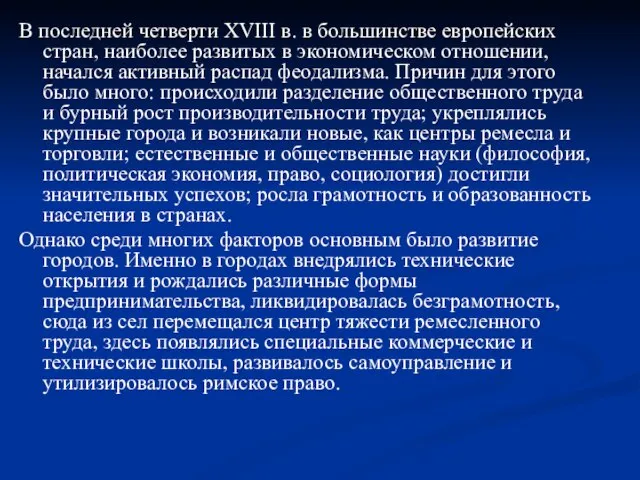 В последней четверти XVIII в. в большинстве европейских стран, наиболее развитых в экономическом отношении, начался активный распад феодализма. Причин для этого было много: происходили разделение общественного труда и бурный рост производительности труда; укреплялись крупные города и возникали новые, как центры ремесла и торговли; естественные и общественные науки (философия, политическая экономия, право, социология) достигли значительных успехов; росла грамотность и образованность населения в странах.

Однако среди многих факторов основным было развитие городов. Именно в городах внедрялись технические открытия и рождались различные формы предпринимательства, ликвидировалась безграмотность, сюда из сел перемещался центр тяжести ремесленного труда, здесь появлялись специальные коммерческие и технические школы, развивалось самоуправление и утилизировалось римское право.